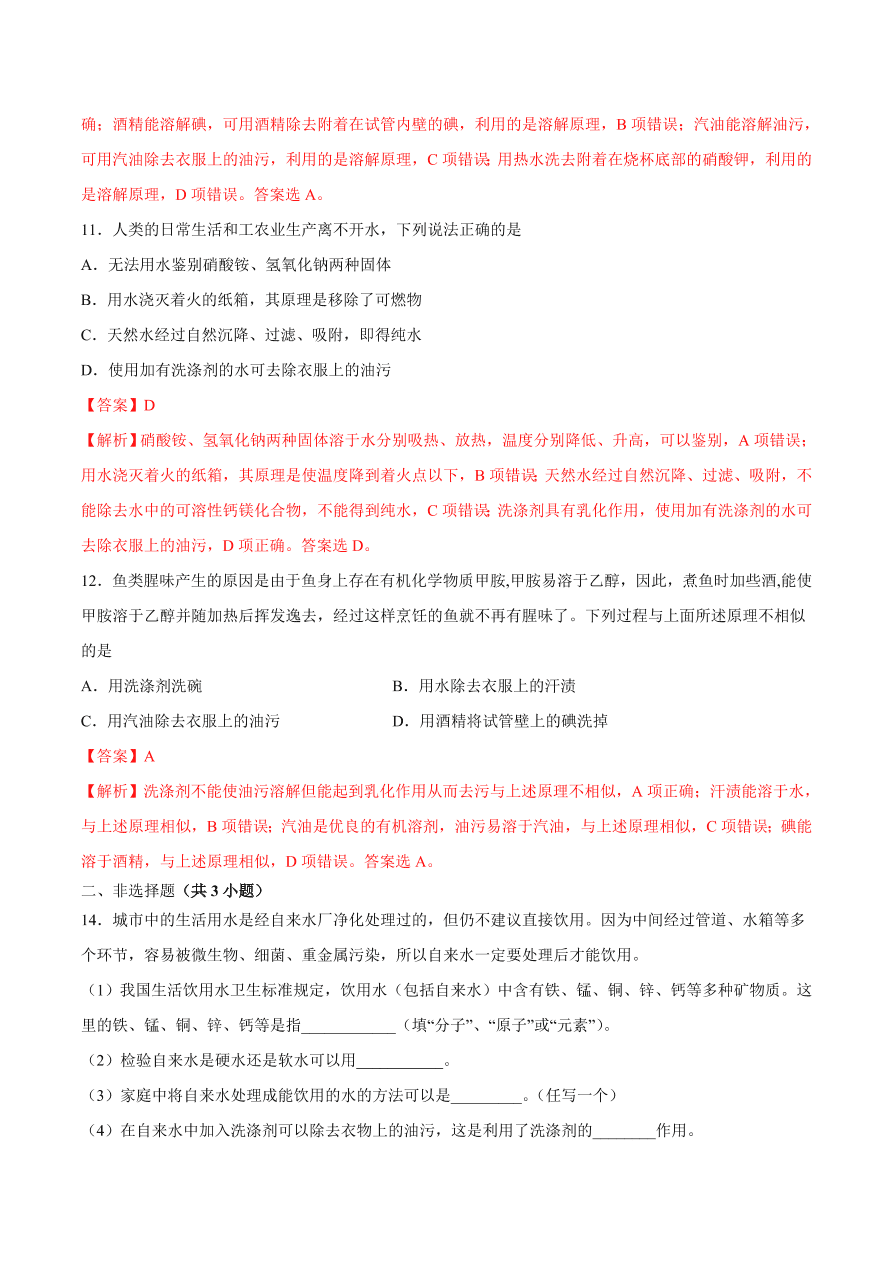 确；酒精能溶解碘，可用酒精除去附着在试管内壁的碘，利用的是溶解原理，B 项错误；汽油能溶解油污，可用汽油除去衣服上的油污，利用的是溶解原理，C 项错误；用热水洗去附着在烧杯底部的硝酸钾，利用的是溶解原理，D 项错误。答案选 A。

11．人类的日常生活和工农业生产离不开水，下列说法正确的是

A．无法用水鉴别硝酸铵、氢氧化钠两种固体

B．用水浇灭着火的纸箱，其原理是移除了可燃物

C．天然水经过自然沉降、过滤、吸附，即得纯水

D．使用加有洗涤剂的水可去除衣服上的油污

【答案】D

【解析】硝酸铵、氢氧化钠两种固体溶于水分别吸热、放热，温度分别降低、升高，可以鉴别，A 项错误；用水浇灭着火的纸箱，其原理是使温度降到着火点以下，B 项错误；天然水经过自然沉降、过滤、吸附，不能除去水中的可溶性钙镁化合物，不能得到纯水，C 项错误；洗涤剂具有乳化作用，使用加有洗涤剂的水可去除衣服上的油污，D 项正确。答案选 D。

12．鱼类腥味产生的原因是由于鱼身上存在有机化学物质甲胺,甲胺易溶于乙醇，因此，煮鱼时加些酒,能使甲胺溶于乙醇并随加热后挥发逸去，经过这样烹饪的鱼就不再有腥味了。下列过程与上面所述原理不相似的是

A．用洗涤剂洗碗

B．用水除去衣服上的汗渍

C．用汽油除去衣服上的油污

D．用酒精将试管壁上的碘洗掉

【答案】A

【解析】洗涤剂不能使油污溶解但能起到乳化作用从而去污与上述原理不相似，A 项正确；汗渍能溶于水，与上述原理相似，B 项错误；汽油是优良的有机溶剂，油污易溶于汽油，与上述原理相似，C 项错误；碘能溶于酒精，与上述原理相似，D 项错误。答案选 A。

二、非选择题（共 3 小题）

14．城市中的生活用水是经自来水厂净化处理过的，但仍不建议直接饮用。因为中间经过管道、水箱等多个环节，容易被微生物、细菌、重金属污染，所以自来水一定要处理后才能饮用。

（1）我国生活饮用水卫生标准规定，饮用水（包括自来水）中含有铁、锰、铜、锌、钙等多种矿物质。这里的铁、锰、铜、锌、钙等是指____________（填“分子”、“原子”或“元素”）。

（2）检验自来水是硬水还是软水可以用___________。

（3）家庭中将自来水处理成能饮用的水的方法可以是_________。（任写一个）

（4）在自来水中加入洗涤剂可以除去衣物上的油污，这是利用了洗涤剂的________作用。